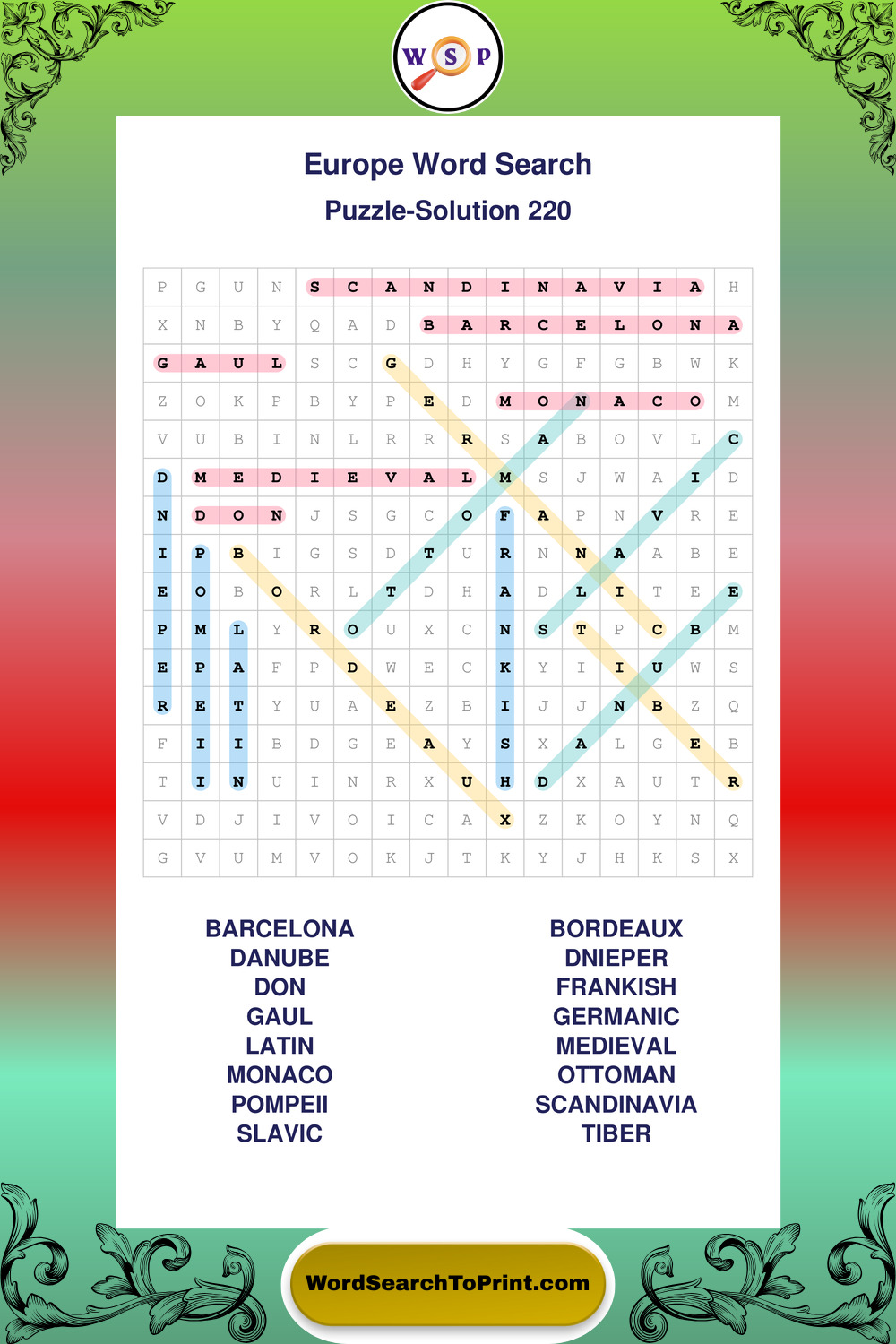 W S P

Europe Word Search

Puzzle-Solution 220

| P | G | U | N | S | C | A | N | D | I | N | A | V | I | A | H |
|---|---|---|---|---|---|---|---|---|---|---|---|---|---|---|---|
| X | N | B | Y | Q | A | D | B | A | R | C | E | L | O | N | A |
| G | A | U | L | S | C | G | D | H | Y | G | F | G | B | W | K |
| Z | O | K | P | B | Y | P | E | D | M | O | N | A | C | O | M |
| V | U | B | I | N | L | R | R | R | S | A | B | O | V | L | C |
| D | M | E | D | I | E | V | A | L | M | S | J | W | A | I | D |
| N | D | O | N | J | S | G | C | O | F | A | P | N | V | R | E |
| I | P | B | I | G | S | D | T | U | R | N | N | A | A | B | E |
| E | O | B | O | R | L | T | D | H | A | D | L | I | T | E | E |
| P | M | L | Y | R | O | U | X | C | N | S | T | P | C | B | M |
| E | P | A | F | P | D | W | E | C | K | Y | I | I | U | W | S |
| R | E | T | Y | U | A | E | Z | B | I | J | J | N | B | Z | Q |
| F | I | I | B | D | G | E | A | Y | S | X | A | L | G | E | B |
| T | I | N | U | I | N | R | X | U | H | D | X | A | U | T | R |
| V | D | J | I | V | O | I | C | A | X | Z | K | O | Y | N | Q |
| G | V | U | M | V | O | K | J | T | K | Y | J | H | K | S | X |

BARCELONA
DANUBE
DON
GAUL
LATIN
MONACO
POMPEII
SLAVIC

BORDEAUX
DNIEPER
FRANKISH
GERMANIC
MEDIEVAL
OTTOMAN
SCANDINAVIA
TIBER

WordSearchToPrint.com